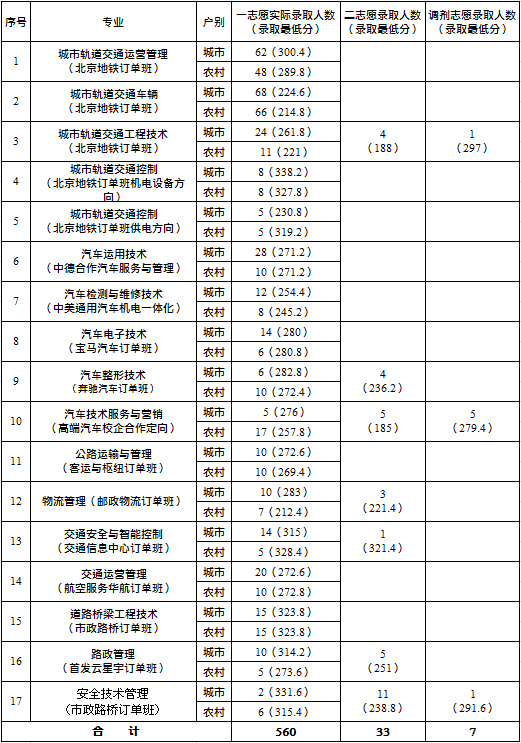 | 序号 | 专业 | 户别 | 一志愿实际录取人数（录取最低分） | 二志愿录取人数（录取最低分） | 调剂志愿录取人数（录取最低分） |
|---|---|---|---|---|---|
| 1 | 城市轨道交通运营管理（北京地铁订单班） | 城市 | 62（300.4） | | |
| | | 农村 | 48（289.8） | | |
| 2 | 城市轨道交通车辆（北京地铁订单班） | 城市 | 68（224.6） | | |
| | | 农村 | 66（214.8） | | |
| 3 | 城市轨道交通工程技术（北京地铁订单班） | 城市 | 24（261.8） | 4（188） | 1（297） |
| | | 农村 | 11（221） | | |
| 4 | 城市轨道交通控制（北京地铁订单班机电设备方向） | 城市 | 8（338.2） | | |
| | | 农村 | 8（327.8） | | |
| 5 | 城市轨道交通控制（北京地铁订单班供电方向） | 城市 | 5（230.8） | | |
| | | 农村 | 5（319.2） | | |
| 6 | 汽车运用技术（中德合作汽车服务与管理） | 城市 | 28（271.2） | | |
| | | 农村 | 10（271.2） | | |
| 7 | 汽车检测与维修技术（中美通用汽车机电一体化） | 城市 | 12（254.4） | | |
| | | 农村 | 8（245.2） | | |
| 8 | 汽车电子技术（宝马汽车订单班） | 城市 | 14（280） | | |
| | | 农村 | 6（280.8） | | |
| 9 | 汽车整形技术（奔驰汽车订单班） | 城市 | 6（282.8） | 4（236.2） | |
| | | 农村 | 10（272.4） | | |
| 10 | 汽车技术服务与营销（高端汽车校企合作定向） | 城市 | 5（276） | 5（185） | 5（279.4） |
| | | 农村 | 17（257.8） | | |
| 11 | 公路运输与管理（客运与枢纽订单班） | 城市 | 10（272.6） | | |
| | | 农村 | 10（269.4） | | |
| 12 | 物流管理（邮政物流订单班） | 城市 | 10（283） | 3（221.4） | |
| | | 农村 | 7（212.4） | | |
| 13 | 交通安全与智能控制（交通信息中心订单班） | 城市 | 14（315） | 1（321.4） | |
| | | 农村 | 5（328.4） | | |
| 14 | 交通运营管理（航空服务华航订单班） | 城市 | 20（272.6） | | |
| | | 农村 | 10（272.8） | | |
| 15 | 道路桥梁工程技术（市政路桥订单班） | 城市 | 15（323.8） | | |
| | | 农村 | 15（323.8） | | |
| 16 | 路政管理（首发云星宇订单班） | 城市 | 10（314.2） | 5（251） | |
| | | 农村 | 5（273.6） | | |
| 17 | 安全技术管理（市政路桥订单班） | 城市 | 2（331.6） | 11（238.8） | 1（291.6） |
| | | 农村 | 6（315.4） | | |
| 合 计 | | | 560 | 33 | 7 |